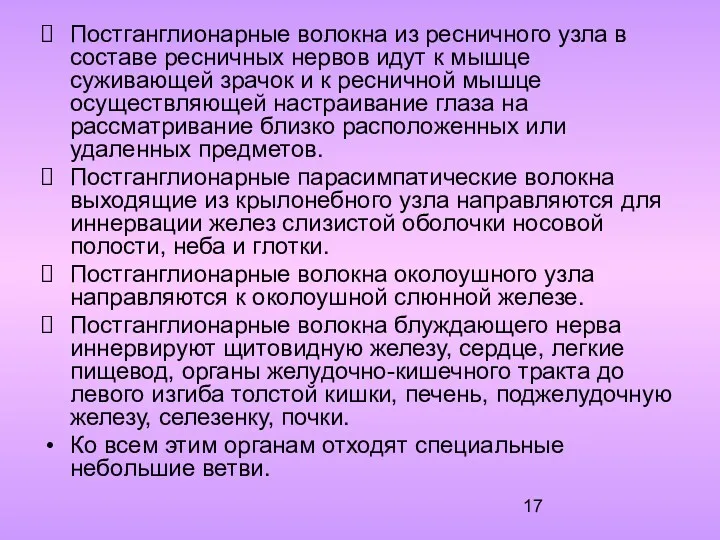 Постганглионарные волокна из ресничного узла в составе ресничных нервов идут к мышце суживающей зрачок и к ресничной мышце осуществляющей настраивание глаза на рассматривание близко расположенных или удаленных предметов.

Постганглионарные парасимпатические волокна выходящие из крылонебного узла направляются для иннервации желез слизистой оболочки носовой полости, неба и глотки.

Постганглионарные волокна околоушного узла направляются к околоушной слюнной железе.

Постганглионарные волокна блуждающего нерва иннервируют щитовидную железу, сердце, легкие пищевод, органы желудочно-кишечного тракта до левого изгиба толстой кишки, печень, поджелудочную железу, селезенку, почки.

• Ко всем этим органам отходят специальные небольшие ветви.

17